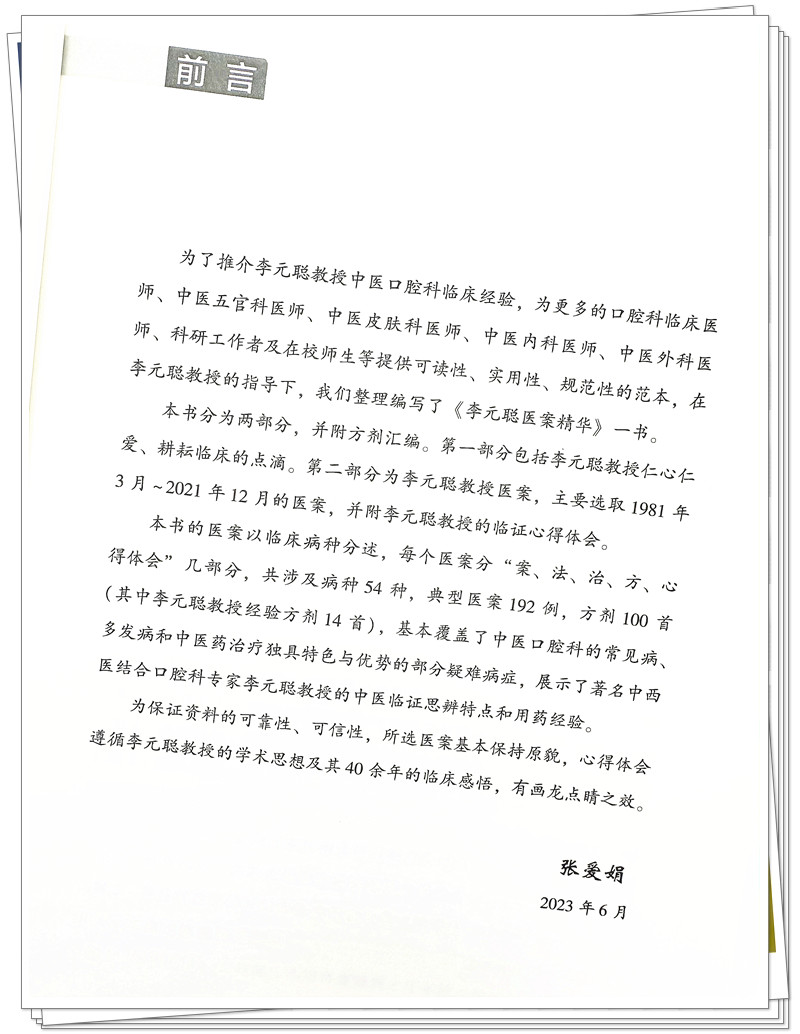 前言

为了推介李元聪教授中医口腔科临床经验，为更多的口腔科临床医师、中医五官科医师、中医皮肤科医师、中医内科医师、中医外科医师、科研工作者及在校师生等提供可读性、实用性、规范性的范本，在李元聪教授的指导下，我们整理编写了《李元聪医案精华》一书。

本书分为两部分，并附方剂汇编。第一部分包括李元聪教授仁心仁爱、耕耘临床的点滴。第二部分为李元聪教授医案，主要选取1981年3月~2021年12月的医案，并附李元聪教授的临证心得体会。

本书的医案以临床病种分述，每个医案分“案、法、治、方、心得体会”几部分，共涉及病种54种，典型医案192例，方剂100首（其中李元聪教授经验方剂14首），基本覆盖了中医口腔科的常见病、多发病和中医药治疗独具特色与优势的部分疑难病症，展示了著名中西医结合口腔科专家李元聪教授的中医临证思辨特点和用药经验。

为保证资料的可靠性、可信性，所选医案基本保持原貌，心得体会遵循李元聪教授的学术思想及其40余年的临床感悟，有画龙点睛之效。

张爱娟

2023年6月